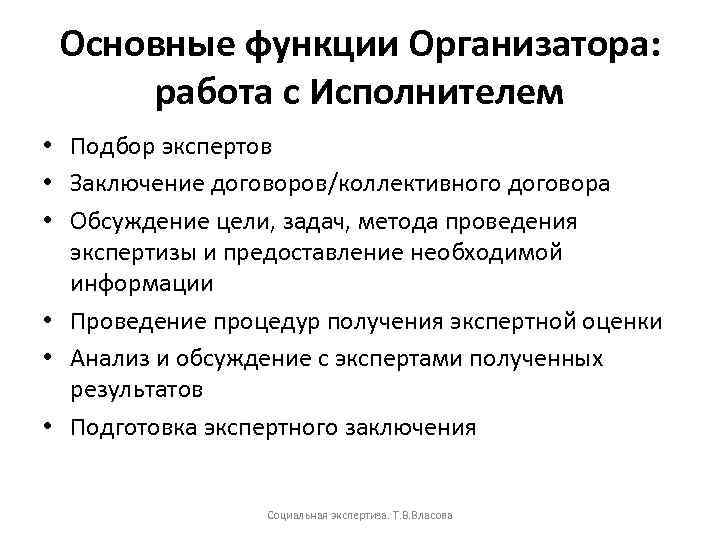 Основные функции Организатора: работа с Исполнителем

• Подбор экспертов
• Заключение договоров/коллективного договора
• Обсуждение цели, задач, метода проведения экспертизы и предоставление необходимой информации
• Проведение процедур получения экспертной оценки
• Анализ и обсуждение с экспертами полученных результатов
• Подготовка экспертного заключения

Социальная экспертиза. Т.В.Власова